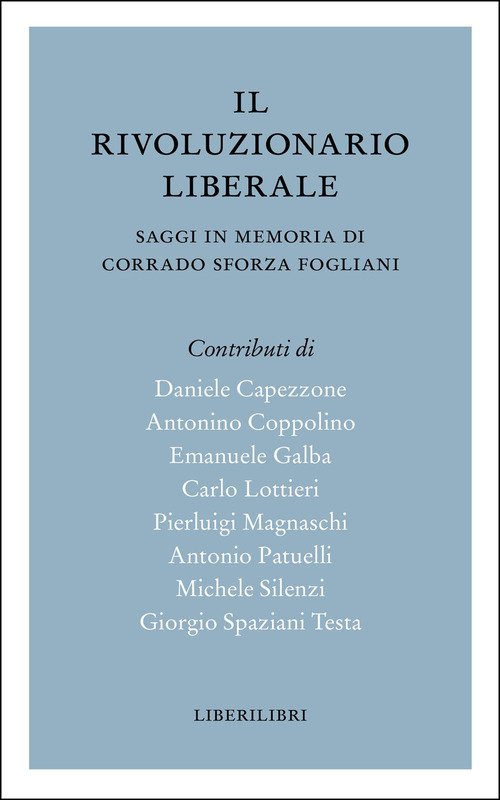 IL RIVOLUZIONARIO LIBERALE

SAGGI IN MEMORIA DI CORRADO SFORZA FOGLIANI

Contributi di

Daniele Capezzone
Antonino Coppolino
Emanuele Galba
Carlo Lottieri
Pierluigi Magnaschi
Antonio Patuelli
Michele Silenzi
Giorgio Spaziani Testa

LIBERILIBRI